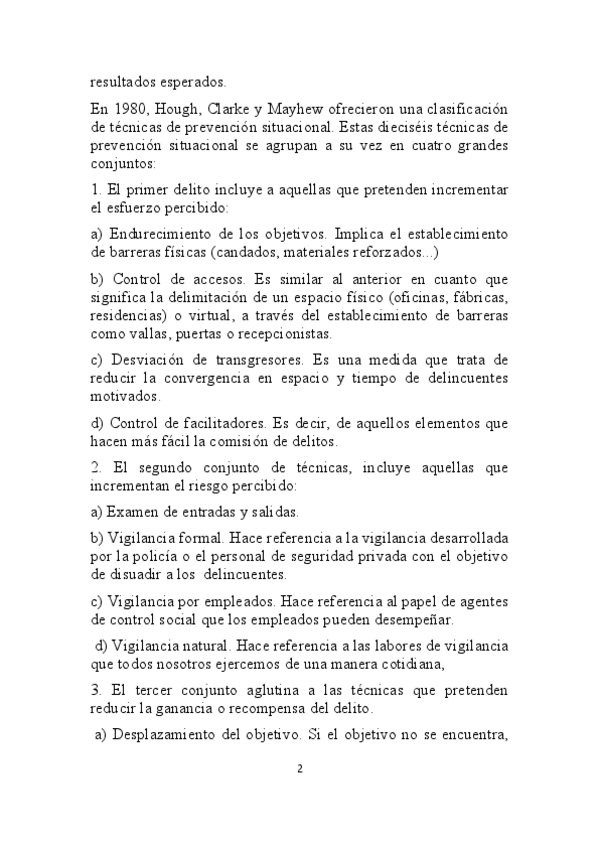 resultados esperados.

En 1980, Hough, Clarke y Mayhew ofrecieron una clasificación de técnicas de prevención situacional. Estas dieciséis técnicas de prevención situacional se agrupan a su vez en cuatro grandes conjuntos:

1. El primer delito incluye a aquellas que pretenden incrementar el esfuerzo percibido:

a) Endurecimiento de los objetivos. Implica el establecimiento de barreras físicas (candados, materiales reforzados...)

b) Control de accesos. Es similar al anterior en cuanto que significa la delimitación de un espacio físico (oficinas, fábricas, residencias) o virtual, a través del establecimiento de barreras como vallas, puertas o recepcionistas.

c) Desviación de transgresores. Es una medida que trata de reducir la convergencia en espacio y tiempo de delincuentes motivados.

d) Control de facilitadores. Es decir, de aquellos elementos que hacen más fácil la comisión de delitos.

2. El segundo conjunto de técnicas, incluye aquellas que incrementan el riesgo percibido:

a) Examen de entradas y salidas.

b) Vigilancia formal. Hace referencia a la vigilancia desarrollada por la policía o el personal de seguridad privada con el objetivo de disuadir a los delincuentes.

c) Vigilancia por empleados. Hace referencia al papel de agentes de control social que los empleados pueden desempeñar.

d) Vigilancia natural. Hace referencia a las labores de vigilancia que todos nosotros ejercemos de una manera cotidiana,

3. El tercer conjunto aglutina a las técnicas que pretenden reducir la ganancia o recompensa del delito.

a) Desplazamiento del objetivo. Si el objetivo no se encuentra,

2